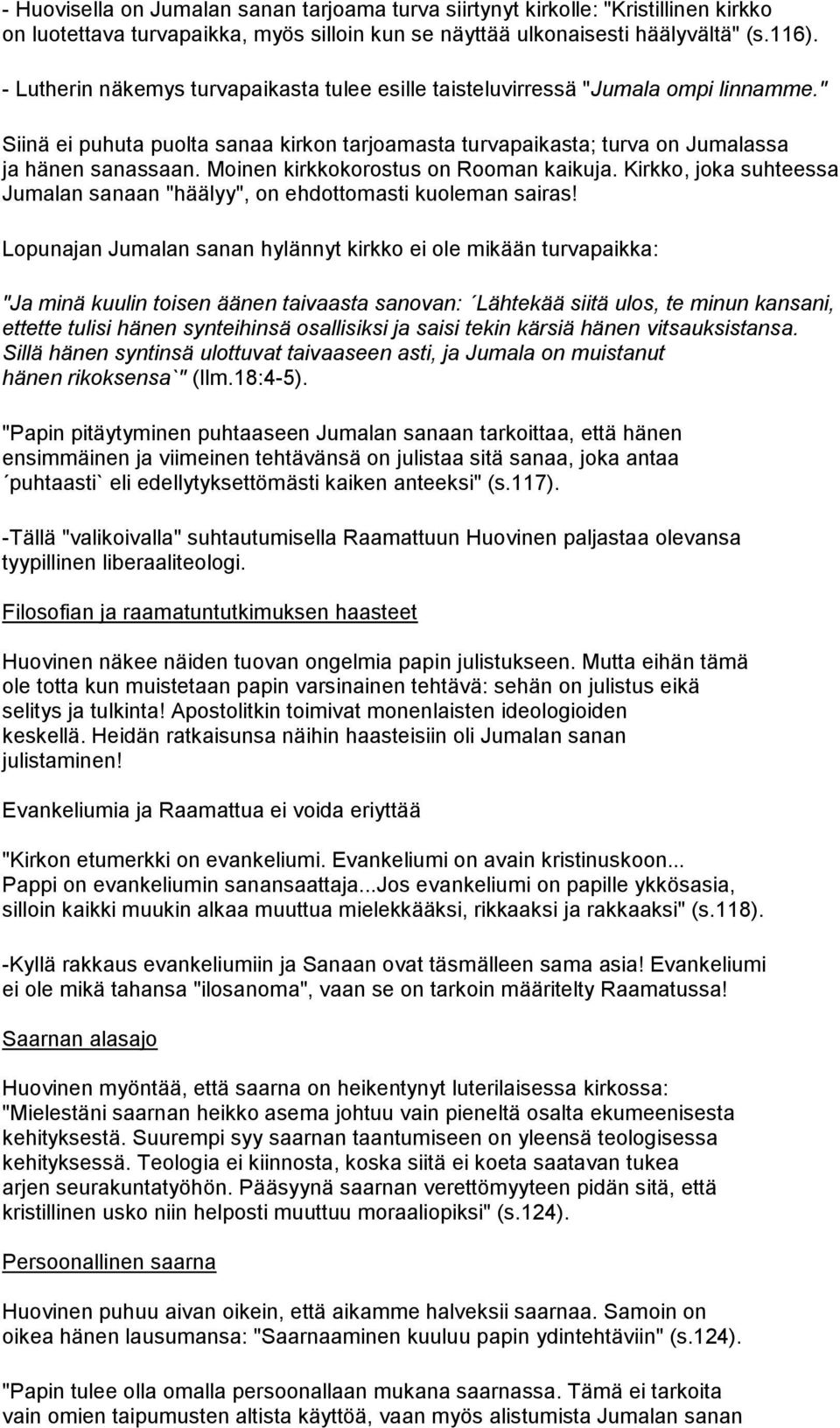 - Huovisella on Jumalan sanan tarjoama turva siirtynyt kirkolle: "Kristillinen kirkko on luotettava turvapaikka, myös silloin kun se näyttää ulkonaisesti häälyvältä" (s.116).

- Lutherin näkemys turvapaikasta tulee esille taisteluvirressä "Jumala ompi linnamme."

Siinä ei puhuta puolta sanaa kirkon tarjoamasta turvapaikasta; turva on Jumalassa ja hänen sanassaan. Moinen kirkkokorostus on Rooman kaikuja. Kirkko, joka suhteessa Jumalan sanaan "häälyy", on ehdottomasti kuoleman sairas!

Lopunajan Jumalan sanan hylännyt kirkko ei ole mikään turvapaikka:

"Ja minä kuulin toisen äänen taivaasta sanovan: ´Lähtekää siitä ulos, te minun kansani, ettette tulisi hänen synteihinsä osallisiksi ja saisi tekin kärsiä hänen vitsauksistansa. Sillä hänen syntinsä ulottuvat taivaaseen asti, ja Jumala on muistanut hänen rikoksensa`" (Ilm.18:4-5).

"Papin pitäytyminen puhtaaseen Jumalan sanaan tarkoittaa, että hänen ensimmäinen ja viimeinen tehtävänsä on julistaa sitä sanaa, joka antaa ´puhtaasti` eli edellytyksettömästi kaiken anteeksi" (s.117).

-Tällä "valikoivalla" suhtautumisella Raamattuun Huovinen paljastaa olevansa tyypillinen liberaaliteologi.

Filosofian ja raamatuntutkimuksen haasteet

Huovinen näkee näiden tuovan ongelmia papin julistukseen. Mutta eihän tämä ole totta kun muistetaan papin varsinainen tehtävä: sehän on julistus eikä selitys ja tulkinta! Apostolitkin toimivat monenlaisten ideologioiden keskellä. Heidän ratkaisunsa näihin haasteisiin oli Jumalan sanan julistaminen!

Evankeliumia ja Raamattua ei voida eriyttää

"Kirkon etumerkki on evankeliumi. Evankeliumi on avain kristinuskoon... Pappi on evankeliumin sanansaattaja...Jos evankeliumi on papille ykkösasia, silloin kaikki muukin alkaa muuttua mielekkääksi, rikkaaksi ja rakkaaksi" (s.118).

-Kyllä rakkaus evankeliumiin ja Sanaan ovat täsmälleen sama asia! Evankeliumi ei ole mikä tahansa "ilosanoma", vaan se on tarkoin määritelty Raamatussa!

Saarnan alasajo

Huovinen myöntää, että saarna on heikentynyt luterilaisessa kirkossa: "Mielestäni saarnan heikko asema johtuu vain pieneltä osalta ekumeenisesta kehityksestä. Suurempi syy saarnan taantumiseen on yleensä teologisessa kehityksessä. Teologia ei kiinnosta, koska siitä ei koeta saatavan tukea arjen seurakuntatyöhön. Pääsyynä saarnan verettömyyteen pidän sitä, että kristillinen usko niin helposti muuttuu moraaliopiksi" (s.124).

Persoonallinen saarna

Huovinen puhuu aivan oikein, että aikamme halveksii saarnaa. Samoin on oikea hänen lausumansa: "Saarnaaminen kuuluu papin ydintehtäviin" (s.124).

"Papin tulee olla omalla persoonallaan mukana saarnassa. Tämä ei tarkoita vain omien taipumusten altista käyttöä, vaan myös alistumista Jumalan sanan